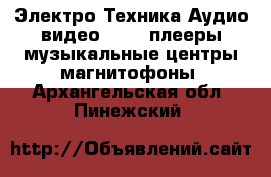 Электро Техника Аудио видео плееры музыкальные центры магнитофоны Архангельская обл Пинежский

http://Объявлений.сайт